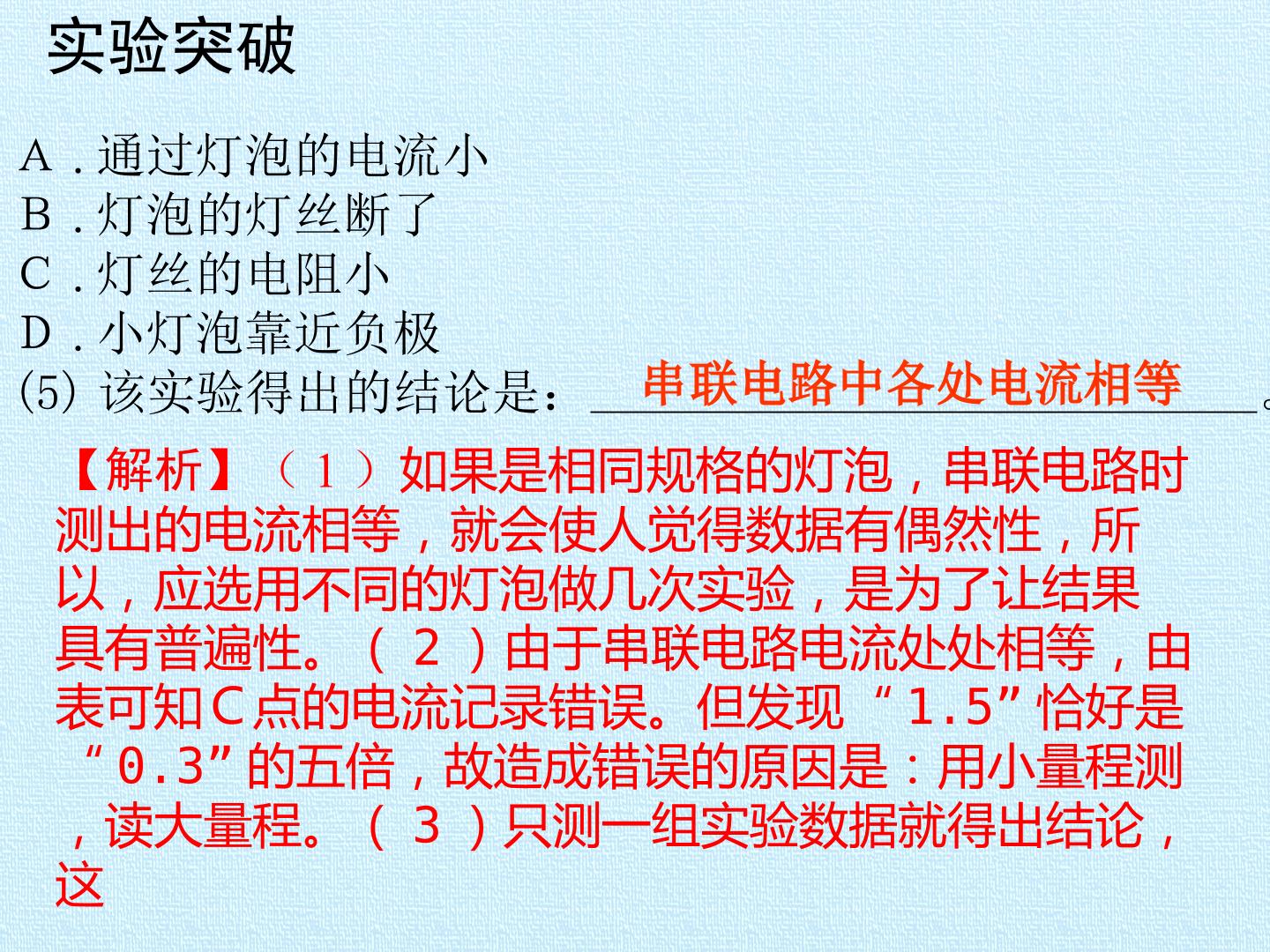 实验突破

A.通过灯泡的电流小
B.灯泡的灯丝断了
C.灯丝的电阻小
D.小灯泡靠近负极
(5)该实验得出的结论是：串联电路中各处电流相等。

【解析】（1）如果是相同规格的灯泡，串联电路时测出的电流相等，就会使人觉得数据有偶然性，所以，应选用不同的灯泡做几次实验，是为了让结果具有普遍性。（2）由于串联电路电流处处相等，由表可知C点的电流记录错误。但发现“1.5”恰好是“0.3”的五倍，故造成错误的原因是：用小量程测，读大量程。（3）只测一组实验数据就得出结论，这